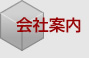 会社案内